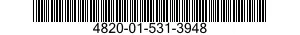 4820-01-531-3948